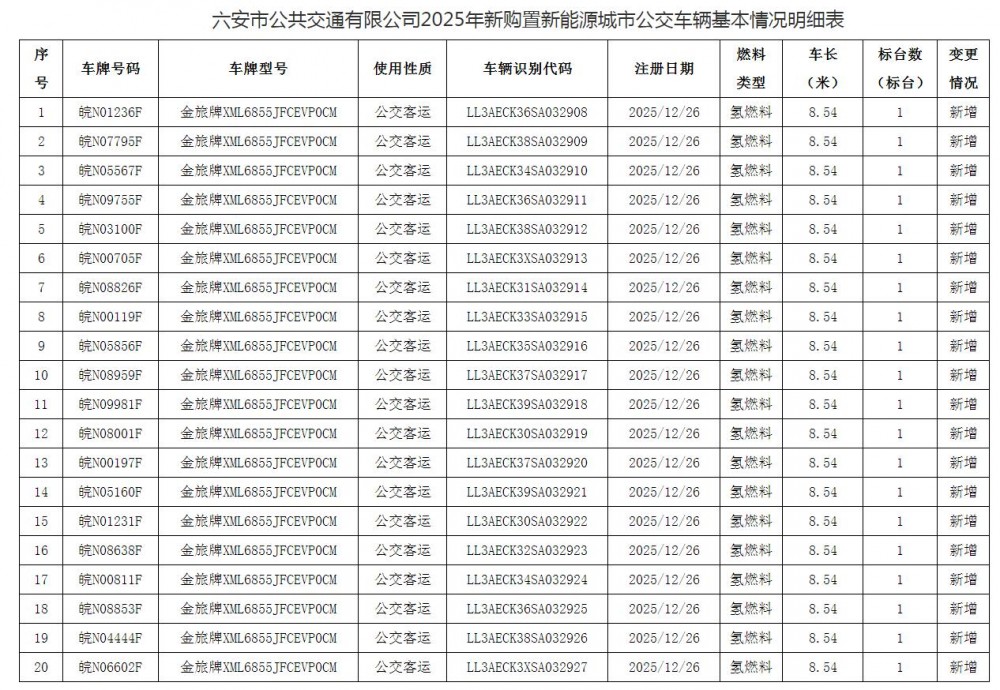 六安市公共交通有限公司2025年新购置新能源城市公交车辆基本情况明细表

| 序号 | 车牌号码 | 车牌型号 | 使用性质 | 车辆识别代码 | 注册日期 | 燃料类型 | 车长（米） | 标台数（标台） | 变更情况 |
|---|---|---|---|---|---|---|---|---|---|
| 1 | 皖N01236F | 金旅牌XML6855JFCEVP0CM | 公交客运 | LL3AECK36SA032908 | 2025/12/26 | 氢燃料 | 8.54 | 1 | 新增 |
| 2 | 皖N07795F | 金旅牌XML6855JFCEVP0CM | 公交客运 | LL3AECK38SA032909 | 2025/12/26 | 氢燃料 | 8.54 | 1 | 新增 |
| 3 | 皖N05567F | 金旅牌XML6855JFCEVP0CM | 公交客运 | LL3AECK34SA032910 | 2025/12/26 | 氢燃料 | 8.54 | 1 | 新增 |
| 4 | 皖N09755F | 金旅牌XML6855JFCEVP0CM | 公交客运 | LL3AECK36SA032911 | 2025/12/26 | 氢燃料 | 8.54 | 1 | 新增 |
| 5 | 皖N03100F | 金旅牌XML6855JFCEVP0CM | 公交客运 | LL3AECK38SA032912 | 2025/12/26 | 氢燃料 | 8.54 | 1 | 新增 |
| 6 | 皖N00705F | 金旅牌XML6855JFCEVP0CM | 公交客运 | LL3AECK3XSA032913 | 2025/12/26 | 氢燃料 | 8.54 | 1 | 新增 |
| 7 | 皖N08826F | 金旅牌XML6855JFCEVP0CM | 公交客运 | LL3AECK31SA032914 | 2025/12/26 | 氢燃料 | 8.54 | 1 | 新增 |
| 8 | 皖N00119F | 金旅牌XML6855JFCEVP0CM | 公交客运 | LL3AECK33SA032915 | 2025/12/26 | 氢燃料 | 8.54 | 1 | 新增 |
| 9 | 皖N05856F | 金旅牌XML6855JFCEVP0CM | 公交客运 | LL3AECK35SA032916 | 2025/12/26 | 氢燃料 | 8.54 | 1 | 新增 |
| 10 | 皖N08959F | 金旅牌XML6855JFCEVP0CM | 公交客运 | LL3AECK37SA032917 | 2025/12/26 | 氢燃料 | 8.54 | 1 | 新增 |
| 11 | 皖N09981F | 金旅牌XML6855JFCEVP0CM | 公交客运 | LL3AECK39SA032918 | 2025/12/26 | 氢燃料 | 8.54 | 1 | 新增 |
| 12 | 皖N08001F | 金旅牌XML6855JFCEVP0CM | 公交客运 | LL3AECK30SA032919 | 2025/12/26 | 氢燃料 | 8.54 | 1 | 新增 |
| 13 | 皖N00197F | 金旅牌XML6855JFCEVP0CM | 公交客运 | LL3AECK37SA032920 | 2025/12/26 | 氢燃料 | 8.54 | 1 | 新增 |
| 14 | 皖N05160F | 金旅牌XML6855JFCEVP0CM | 公交客运 | LL3AECK39SA032921 | 2025/12/26 | 氢燃料 | 8.54 | 1 | 新增 |
| 15 | 皖N01231F | 金旅牌XML6855JFCEVP0CM | 公交客运 | LL3AECK30SA032922 | 2025/12/26 | 氢燃料 | 8.54 | 1 | 新增 |
| 16 | 皖N08638F | 金旅牌XML6855JFCEVP0CM | 公交客运 | LL3AECK32SA032923 | 2025/12/26 | 氢燃料 | 8.54 | 1 | 新增 |
| 17 | 皖N00811F | 金旅牌XML6855JFCEVP0CM | 公交客运 | LL3AECK34SA032924 | 2025/12/26 | 氢燃料 | 8.54 | 1 | 新增 |
| 18 | 皖N08853F | 金旅牌XML6855JFCEVP0CM | 公交客运 | LL3AECK36SA032925 | 2025/12/26 | 氢燃料 | 8.54 | 1 | 新增 |
| 19 | 皖N04444F | 金旅牌XML6855JFCEVP0CM | 公交客运 | LL3AECK38SA032926 | 2025/12/26 | 氢燃料 | 8.54 | 1 | 新增 |
| 20 | 皖N06602F | 金旅牌XML6855JFCEVP0CM | 公交客运 | LL3AECK3XSA032927 | 2025/12/26 | 氢燃料 | 8.54 | 1 | 新增 |